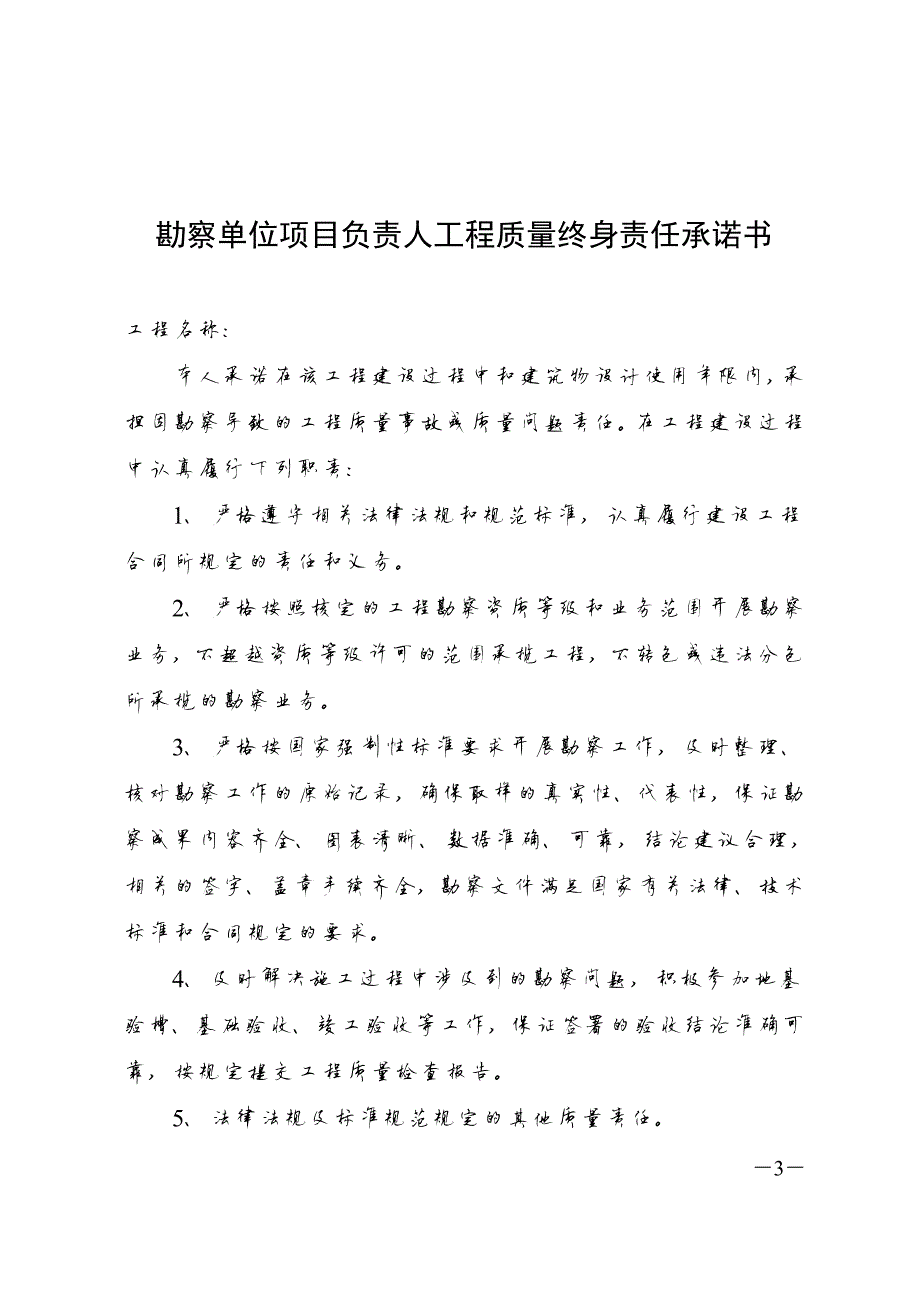 勘察单位项目负责人工程质量终身责任承诺书

工程名称：

本人承诺在该工程建设过程中和建筑物设计使用年限内，承担因勘察导致的工程质量事故或质量问题责任。在工程建设过程中认真履行下列职责：

1、严格遵守相关法律法规和规范标准，认真履行建设工程合同所规定的责任和义务。

2、严格按照核定的工程勘察资质等级和业务范围开展勘察业务，不超越资质等级许可的范围承揽工程，不转包或违法分包所承揽的勘察业务。

3、严格按国家强制性标准要求开展勘察工作，及时整理、核对勘察工作的原始记录，确保取样的真实性、代表性，保证勘察成果内容齐全、图表清晰、数据准确、可靠，结论建议合理，相关的签字、盖章手续齐全，勘察文件满足国家有关法律、技术标准和合同规定的要求。

4、及时解决施工过程中涉及到的勘察问题，积极参加地基验槽、基础验收、竣工验收等工作，保证签署的验收结论准确可靠，按规定提交工程质量检查报告。

5、法律法规及标准规范规定的其他质量责任。

—3—